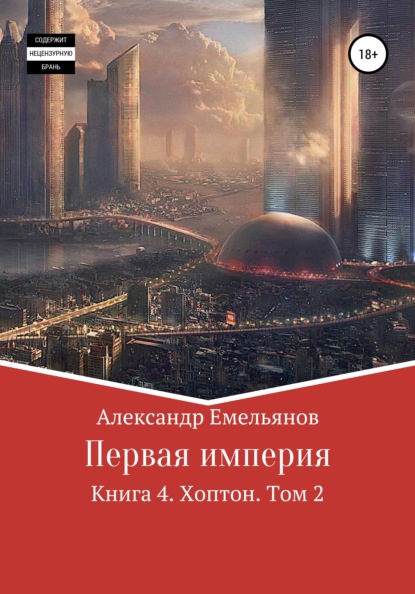 СОДЕРЖИТ
НЕЦЕНЗУРНУЮ
БРАНЬ

18+

Александр Емельянов

Первая империя

Книга 4. Хоптон. Том 2